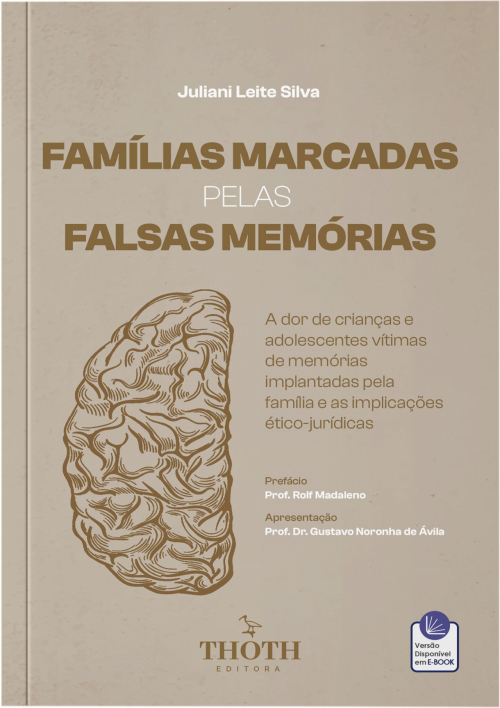 Juliani Leite Silva

FAMÍLIAS MARCADAS
PELAS
FALSAS MEMÓRIAS

A dor de crianças e adolescentes vítimas de memórias implantadas pela família e as implicações ético-jurídicas

Prefácio
Prof. Rolf Madaleno

Apresentação
Prof. Dr. Gustavo Noronha de Ávila

THOTH
EDITORA

Versão Disponível em E-BOOK